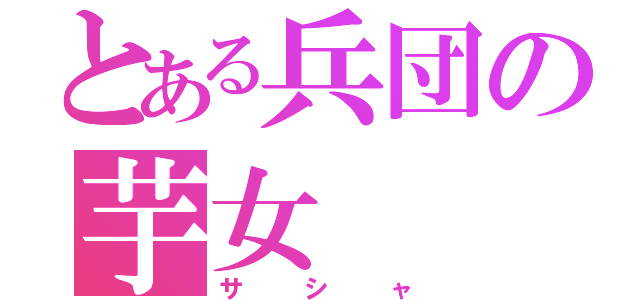 とある兵団の芋女

サシャ